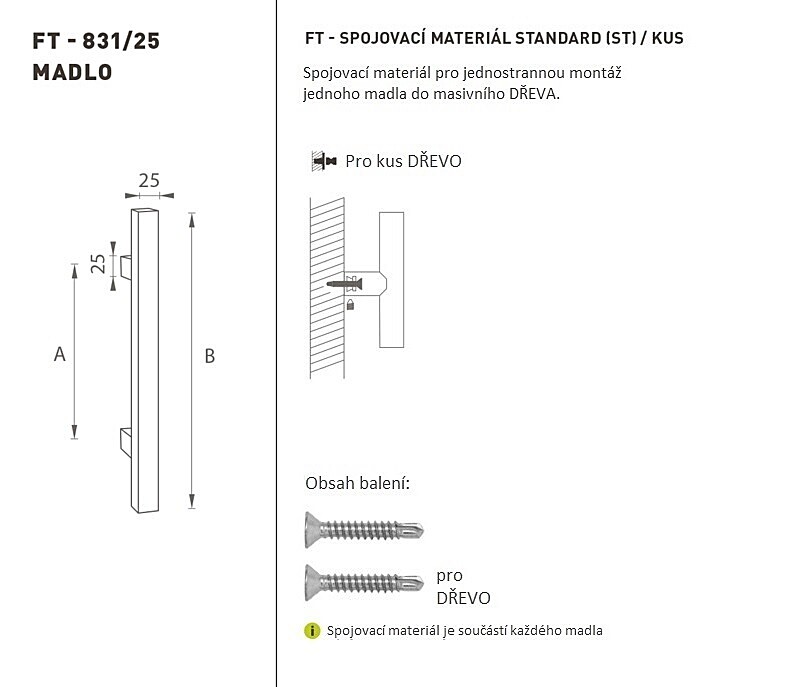 FT - 831/25
MADLO

25

25

A

B

FT - SPOJOVACÍ MATERIÁL STANDARD (ST) / KUS

Spojovací materiál pro jednostrannou montáž jednoho madla do masivního DŘEVA.

Pro kus DŘEVO

Obsah balení:

pro
DŘEVO

i Spojovací materiál je součástí každého madla